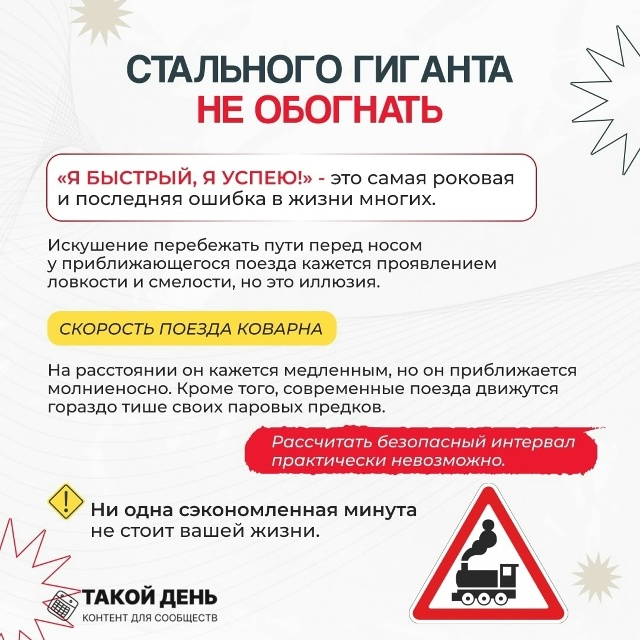 СТАЛЬНОГО ГИГАНТА
НЕ ОБОГНАТЬ

«Я БЫСТРЫЙ, Я УСПЕЮ!» - это самая роковая и последняя ошибка в жизни многих.

Искушение перебежать пути перед носом у приближающегося поезда кажется проявлением ловкости и смелости, но это иллюзия.

СКОРОСТЬ ПОЕЗДА КОВАРНА

На расстоянии он кажется медленным, но он приближается молниеносно. Кроме того, современные поезда движутся гораздо тише своих паровых предков.

Рассчитать безопасный интервал практически невозможно.

Ни одна сэкономленная минута не стоит вашей жизни.

ТАКОЙ ДЕНЬ
КОНТЕНТ ДЛЯ СООБЩЕСТВ